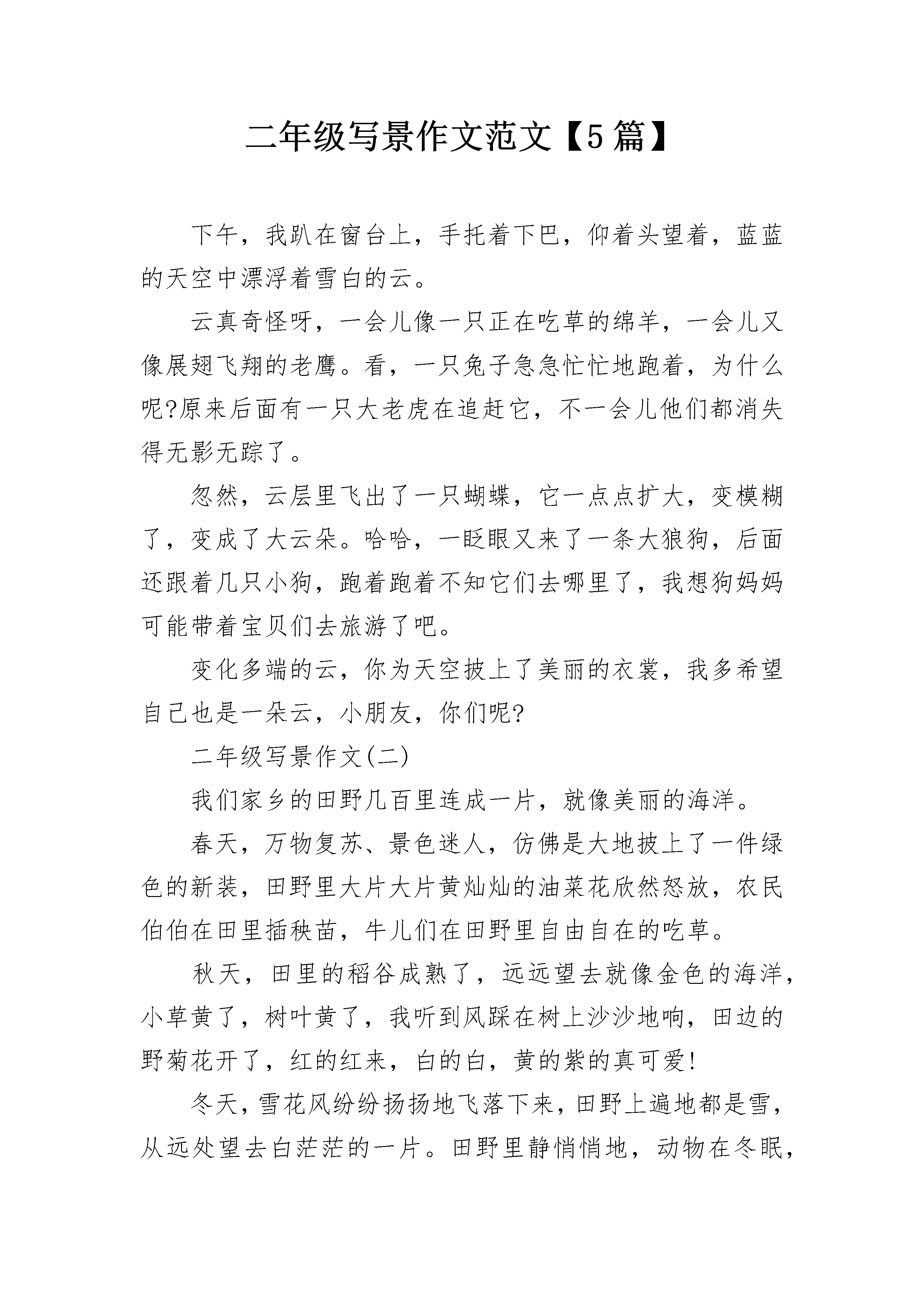 二年级写景作文范文【5篇】

下午，我趴在窗台上，手托着下巴，仰着头望着，蓝蓝的天空中漂浮着雪白的云。

云真奇怪呀，一会儿像一只正在吃草的绵羊，一会儿又像展翅飞翔的老鹰。看，一只兔子急急忙忙地跑着，为什么呢?原来后面有一只大老虎在追赶它，不一会儿他们都消失得无影无踪了。

忽然，云层里飞出了一只蝴蝶，它一点点扩大，变模糊了，变成了大云朵。哈哈，一眨眼又来了一条大狼狗，后面还跟着几只小狗，跑着跑着不知它们去哪里了，我想狗妈妈可能带着宝贝们去旅游了吧。

变化多端的云，你为天空披上了美丽的衣裳，我多希望自己也是一朵云，小朋友，你们呢?

二年级写景作文(二)

我们家乡的田野几百里连成一片，就像美丽的海洋。

春天，万物复苏、景色迷人，仿佛是大地披上了一件绿色的新装，田野里大片大片黄灿灿的油菜花欣然怒放，农民伯伯在田里插秧苗，牛儿们在田野里自由自在的吃草。

秋天，田里的稻谷成熟了，远远望去就像金色的海洋，小草黄了，树叶黄了，我听到风踩在树上沙沙地响，田边的野菊花开了，红的红来，白的白，黄的紫的真可爱!

冬天，雪花风纷纷扬扬地飞落下来，田野上遍地都是雪，从远处望去白茫茫的一片。田野里静悄悄地，动物在冬眠，